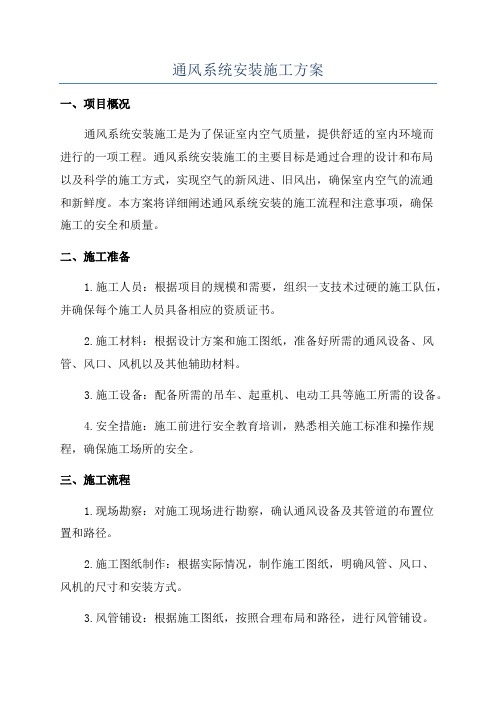 通风系统安装施工方案

一、项目概况

通风系统安装施工是为了保证室内空气质量，提供舒适的室内环境而进行的一项工程。通风系统安装施工的主要目标是通过合理的设计和布局以及科学的施工方式，实现空气的新风进、旧风出，确保室内空气的流通和新鲜度。本方案将详细阐述通风系统安装的施工流程和注意事项，确保施工的安全和质量。

二、施工准备

1.施工人员：根据项目的规模和需要，组织一支技术过硬的施工队伍，并确保每个施工人员具备相应的资质证书。

2.施工材料：根据设计方案和施工图纸，准备好所需的通风设备、风管、风口、风机以及其他辅助材料。

3.施工设备：配备所需的吊车、起重机、电动工具等施工所需的设备。

4.安全措施：施工前进行安全教育培训，熟悉相关施工标准和操作规程，确保施工场所的安全。

三、施工流程

1.现场勘察：对施工现场进行勘察，确认通风设备及其管道的布置位置和路径。

2.施工图纸制作：根据实际情况，制作施工图纸，明确风管、风口、风机的尺寸和安装方式。

3.风管铺设：根据施工图纸，按照合理布局和路径，进行风管铺设。